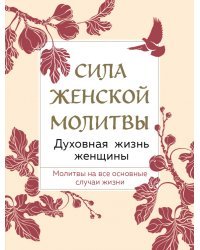 СИЛА ЖЕНСКОЙ МОЛИТВЫ

Духовная жизнь женщины

Молитвы на все основные случаи жизни